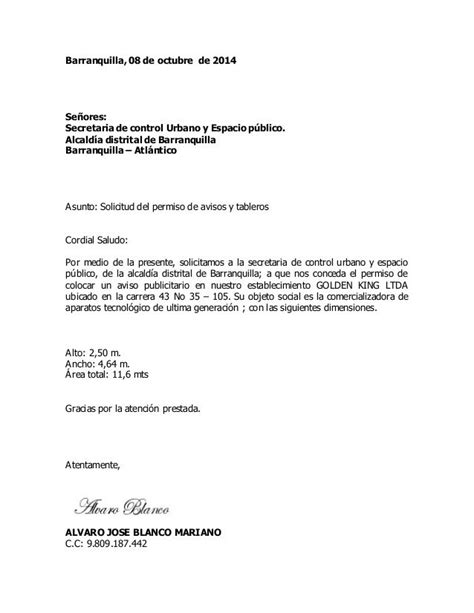 Barranquilla, 08 de octubre de 2014

Señores:
Secretaria de control Urbano y Espacio público.
Alcaldía distrital de Barranquilla
Barranquilla – Atlántico

Asunto: Solicitud del permiso de avisos y tableros

Cordial Saludo:

Por medio de la presente, solicitamos a la secretaria de control urbano y espacio público, de la alcaldía distrital de Barranquilla; a que nos conceda el permiso de colocar un aviso publicitario en nuestro establecimiento GOLDEN KING LTDA ubicado en la carrera 43 No 35 – 105. Su objeto social es la comercializadora de aparatos tecnológico de ultima generación ; con las siguientes dimensiones.

Alto: 2,50 m.
Ancho: 4,64 m.
Área total: 11,6 mts

Gracias por la atención prestada.

Atentamente,

Alvaro Blanco

ALVARO JOSE BLANCO MARIANO
C.C: 9.809.187.442